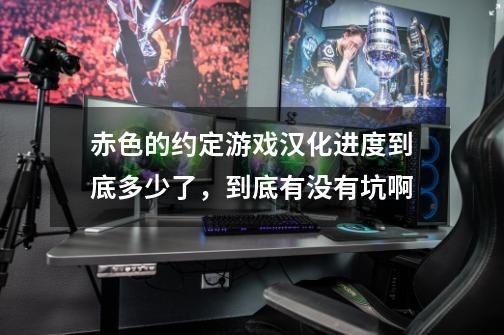 赤色的约定游戏汉化进度到底多少了，到底有没有坑啊